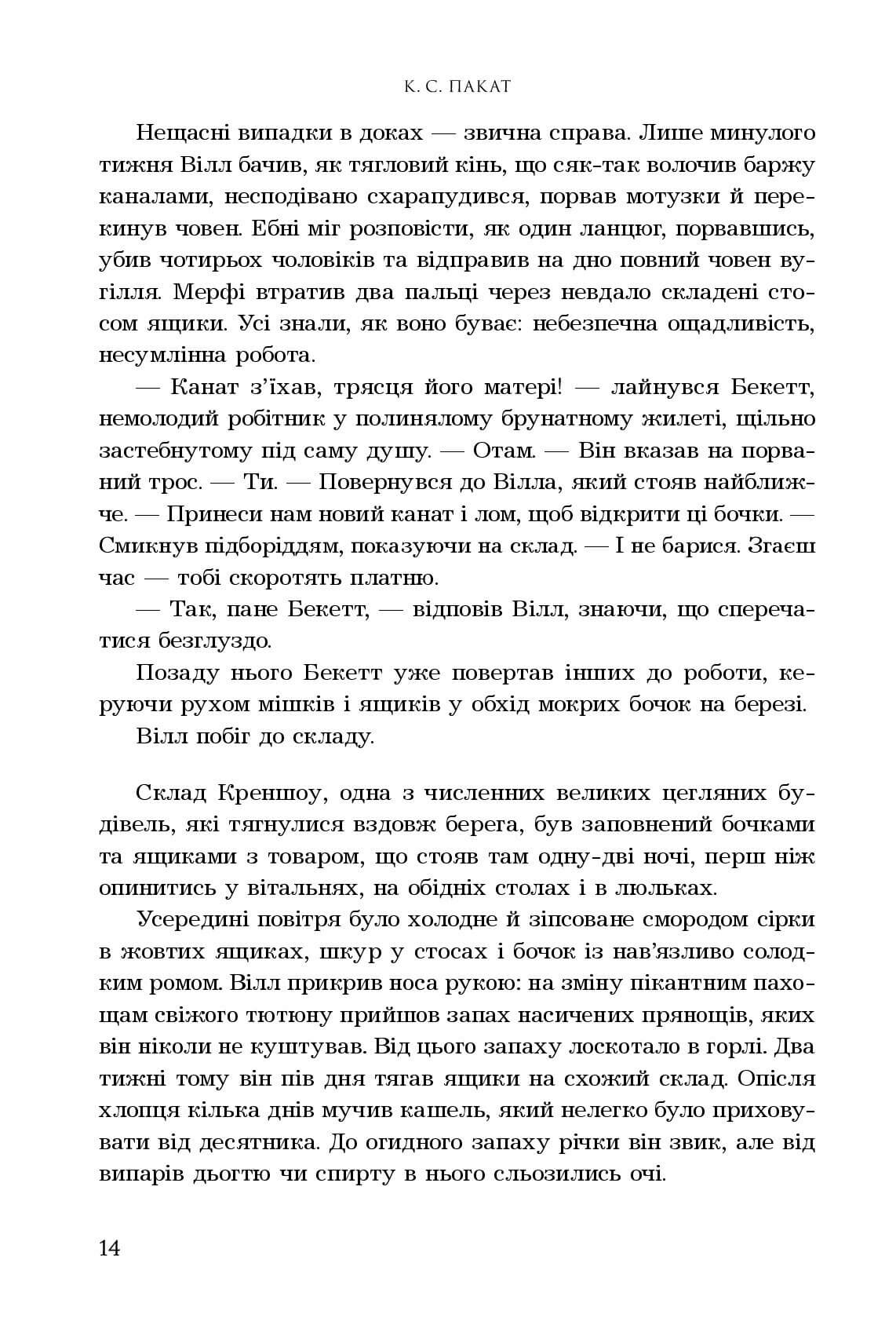 К. С. ПАКАТ

Нещасні випадки в доках — звична справа. Лише минулого тижня Вілл бачив, як тягловий кінь, що сяк-так волочив баржу каналами, несподівано схарапудився, порвав мотузки й перекинув човен. Ебні міг розповісти, як один ланцюг, порвавшись, убив чотирьох чоловіків та відправив на дно повний човен вугілля. Мерфі втратив два пальці через невдало складені стосом ящики. Усі знали, як воно буває: небезпечна ощадливість, несумлінна робота.

— Канат з'їхав, трясця його матері! — лайнувся Бекетт, немолодий робітник у полинялому брунатному жилеті, щільно застебнутому під саму душу. — Отам. — Він вказав на порваний трос. — Ти. — Повернувся до Вілла, який стояв найближче. — Принеси нам новий канат і лом, щоб відкрити ці бочки. — Смикнув підборіддям, показуючи на склад. — І не барися. Згаєш час — тобі скоротять платню.

— Так, пане Бекетт, — відповів Вілл, знаючи, що сперечатися безглуздо.

Позаду нього Бекетт уже повертав інших до роботи, керуючи рухом мішків і ящиків у обхід мокрих бочок на березі.

Вілл побіг до складу.

Склад Креншоу, одна з численних великих цегляних будівель, які тягнулися вздовж берега, був заповнений бочками та ящиками з товаром, що стояв там одну-дві ночі, перш ніж опинитись у вітальнях, на обідніх столах і в люльках.

Усередині повітря було холодне й зіпсоване смородом сірки в жовтих ящиках, шкур у стосах і бочок із нав'язливо солодким ромом. Вілл прикрив носа рукою: на зміну пікантним пахощам свіжого тютюну прийшов запах насичених прянощів, яких він ніколи не куштував. Від цього запаху лоскотало в горлі. Два тижні тому він пів дня тягав ящики на схожий склад. Опісля хлопця кілька днів мучив кашель, який нелегко було приховувати від десятника. До огидного запаху річки він звик, але від випарів дьогтю чи спирту в нього сльозились очі.

14